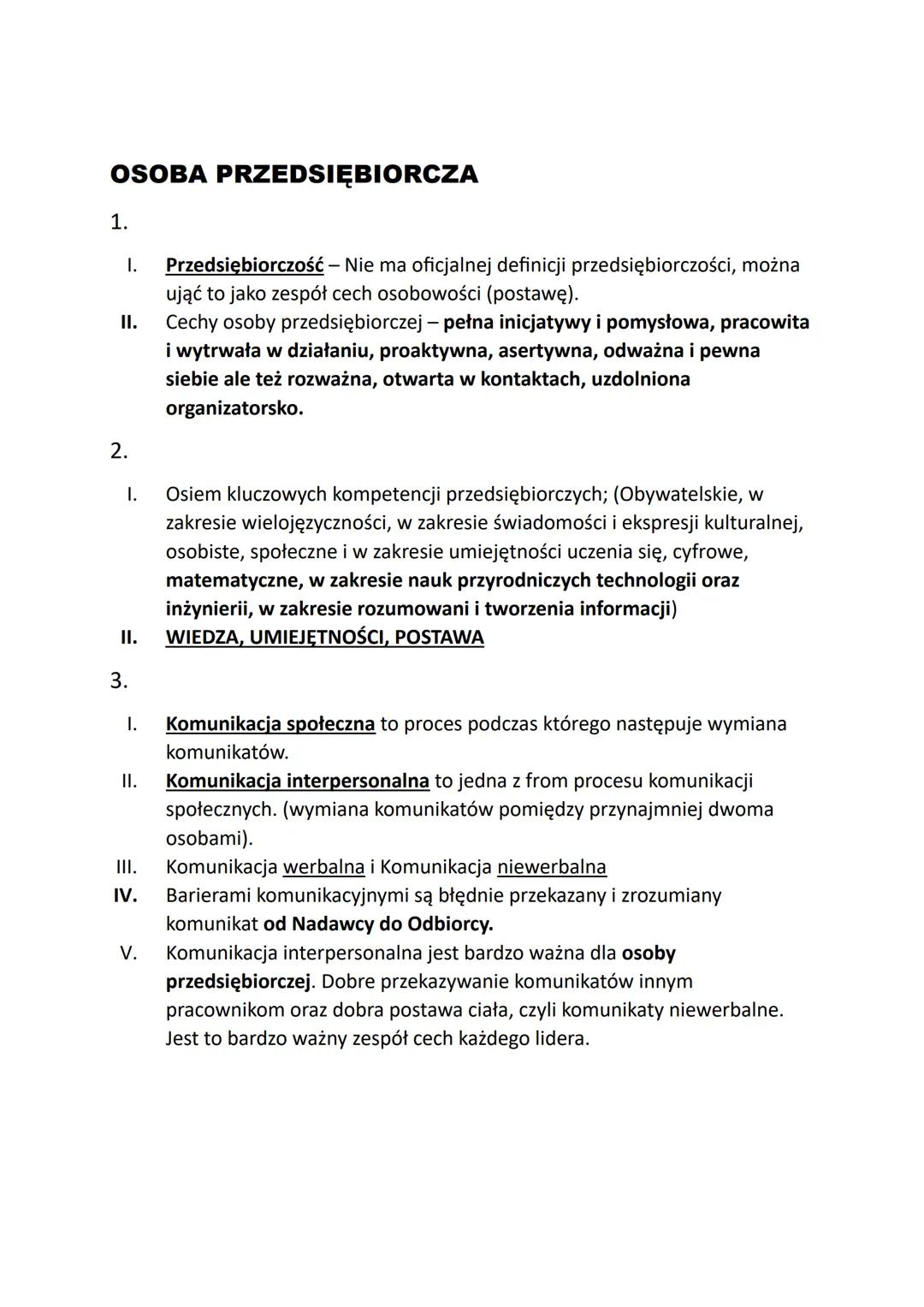 OSOBA PRZEDSIĘBIORCZA

1.

I. Przedsiębiorczość – Nie ma oficjalnej definicji przedsiębiorczości, można ująć to jako zespół cech osobowości (postawę).

II. Cechy osoby przedsiębiorczej – pełna inicjatywy i pomysłowa, pracowita i wytrwała w działaniu, proaktywna, asertywna, odważna i pewna siebie ale też rozważna, otwarta w kontaktach, uzdolniona organizatorsko.

2.

I. Osiem kluczowych kompetencji przedsiębiorczych; (Obywatelskie, w zakresie wielojęzyczności, w zakresie świadomości i ekspresji kulturalnej, osobiste, społeczne i w zakresie umiejętności uczenia się, cyfrowe, matematyczne, w zakresie nauk przyrodniczych technologii oraz inżynierii, w zakresie rozumowani i tworzenia informacji)

II. WIEDZA, UMIEJĘTNOŚCI, POSTAWA

3.

I. Komunikacja społeczna to proces podczas którego następuje wymiana komunikatów.

II. Komunikacja interpersonalna to jedna z from procesu komunikacji społecznych. (wymiana komunikatów pomiędzy przynajmniej dwoma osobami).

III. Komunikacja werbalna i Komunikacja niewerbalna

IV. Barierami komunikacyjnymi są błędnie przekazany i zrozumiany komunikat od Nadawcy do Odbiorcy.

V. Komunikacja interpersonalna jest bardzo ważna dla osoby przedsiębiorczej. Dobre przekazywanie komunikatów innym pracownikom oraz dobra postawa ciała, czyli komunikaty niewerbalne. Jest to bardzo ważny zespół cech każdego lidera.